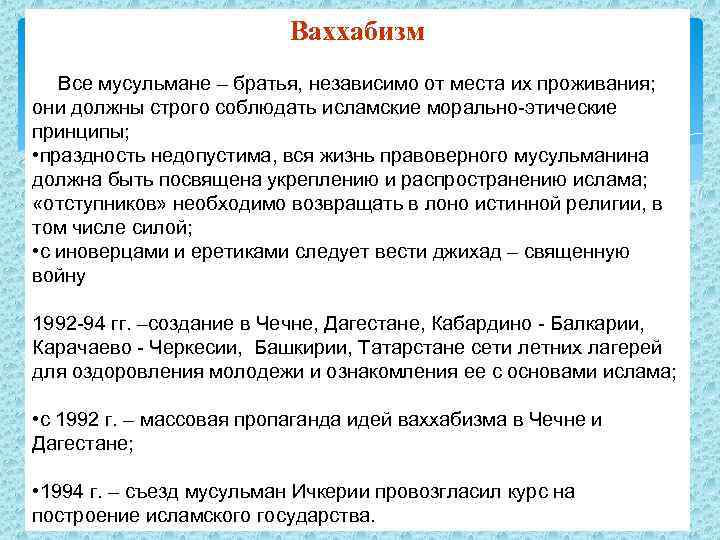 Ваххабизм

Все мусульмане – братья, независимо от места их проживания; они должны строго соблюдать исламские морально-этические принципы;
•праздность недопустима, вся жизнь правоверного мусульманина должна быть посвящена укреплению и распространению ислама; «отступников» необходимо возвращать в лоно истинной религии, в том числе силой;
•с иноверцами и еретиками следует вести джихад – священную войну

1992-94 гг. –создание в Чечне, Дагестане, Кабардино - Балкарии, Карачаево - Черкесии, Башкирии, Татарстане сети летних лагерей для оздоровления молодежи и ознакомления ее с основами ислама;

•с 1992 г. – массовая пропаганда идей ваххабизма в Чечне и Дагестане;

•1994 г. – съезд мусульман Ичкерии провозгласил курс на построение исламского государства.